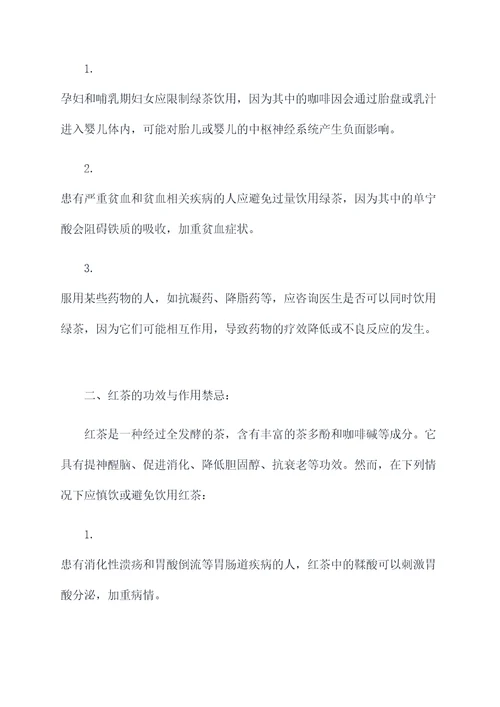 1.

孕妇和哺乳期妇女应限制绿茶饮用，因为其中的咖啡因会通过胎盘或乳汁进入婴儿体内，可能对胎儿或婴儿的中枢神经系统产生负面影响。

2.

患有严重贫血和贫血相关疾病的人应避免过量饮用绿茶，因为其中的单宁酸会阻碍铁质的吸收，加重贫血症状。

3.

服用某些药物的人，如抗凝药、降脂药等，应咨询医生是否可以同时饮用绿茶，因为它们可能相互作用，导致药物的疗效降低或不良反应的发生。

二、红茶的功效与作用禁忌：

红茶是一种经过全发酵的茶，含有丰富的茶多酚和咖啡碱等成分。它具有提神醒脑、促进消化、降低胆固醇、抗衰老等功效。然而，在下列情况下应慎饮或避免饮用红茶：

1.

患有消化性溃疡和胃酸倒流等胃肠道疾病的人，红茶中的鞣酸可以刺激胃酸分泌，加重病情。